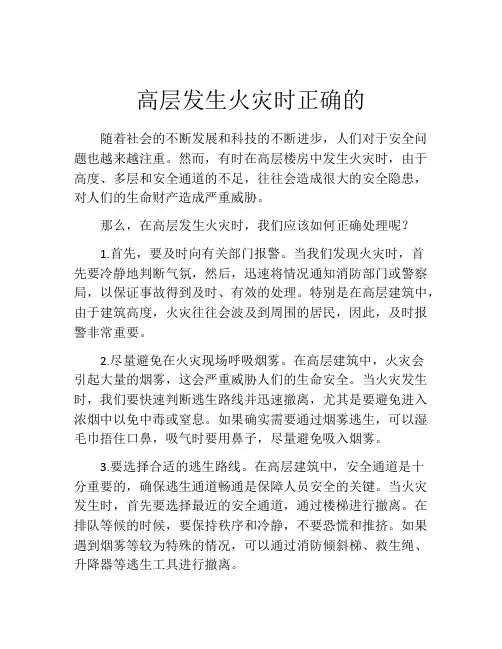 高层发生火灾时正确的

随着社会的不断发展和科技的不断进步，人们对于安全问题也越来越注重。然而，有时在高层楼房中发生火灾时，由于高度、多层和安全通道的不足，往往会造成很大的安全隐患，对人们的生命财产造成严重威胁。

那么，在高层发生火灾时，我们应该如何正确处理呢？

1.首先，要及时向有关部门报警。当我们发现火灾时，首先要冷静地判断气氛，然后，迅速将情况通知消防部门或警察局，以保证事故得到及时、有效的处理。特别是在高层建筑中，由于建筑高度，火灾往往会波及到周围的居民，因此，及时报警非常重要。

2.尽量避免在火灾现场呼吸烟雾。在高层建筑中，火灾会引起大量的烟雾，这会严重威胁人们的生命安全。当火灾发生时，我们要快速判断逃生路线并迅速撤离，尤其是要避免进入浓烟中以免中毒或窒息。如果确实需要通过烟雾逃生，可以湿毛巾捂住口鼻，吸气时要用鼻子，尽量避免吸入烟雾。

3.要选择合适的逃生路线。在高层建筑中，安全通道是十分重要的，确保逃生通道畅通是保障人员安全的关键。当火灾发生时，首先要选择最近的安全通道，通过楼梯进行撤离。在排队等候的时候，要保持秩序和冷静，不要恐慌和推挤。如果遇到烟雾等较为特殊的情况，可以通过消防倾斜梯、救生绳、升降器等逃生工具进行撤离。